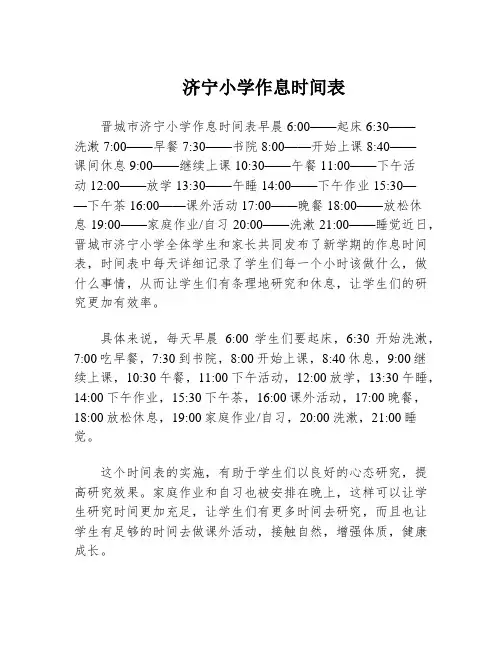 济宁小学作息时间表

晋城市济宁小学作息时间表早晨 6:00——起床 6:30——洗漱 7:00——早餐 7:30——书院 8:00——开始上课 8:40——课间休息 9:00——继续上课 10:30——午餐 11:00——下午活动 12:00——放学 13:30——午睡 14:00——下午作业 15:30——下午茶 16:00——课外活动 17:00——晚餐 18:00——放松休息 19:00——家庭作业/自习 20:00——洗漱 21:00——睡觉近日，晋城市济宁小学全体学生和家长共同发布了新学期的作息时间表，时间表中每天详细记录了学生们每一个小时该做什么，做什么事情，从而让学生们有条理地研究和休息，让学生们的研究更加有效率。

具体来说，每天早晨 6:00 学生们要起床，6:30 开始洗漱，7:00 吃早餐，7:30 到书院，8:00 开始上课，8:40 休息，9:00 继续上课，10:30 午餐，11:00 下午活动，12:00 放学，13:30 午睡，14:00 下午作业，15:30 下午茶，16:00 课外活动，17:00 晚餐，18:00 放松休息，19:00 家庭作业/自习，20:00 洗漱，21:00 睡觉。

这个时间表的实施，有助于学生们以良好的心态研究，提高研究效果。家庭作业和自习也被安排在晚上，这样可以让学生研究时间更加充足，让学生们有更多时间去研究，而且也让学生有足够的时间去做课外活动，接触自然，增强体质，健康成长。